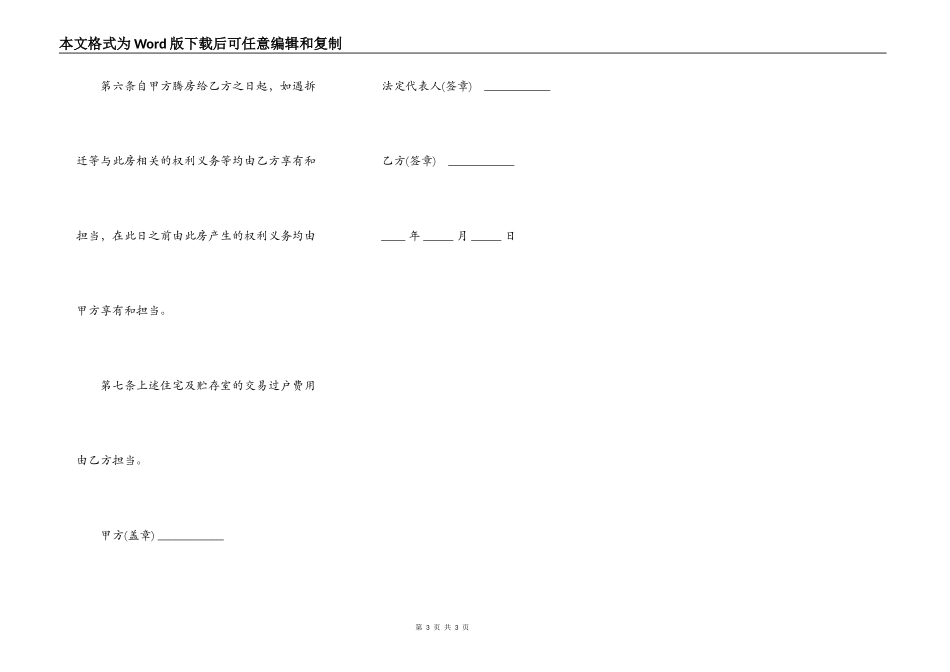 本文格式为Word版下载后可任意编辑和复制

第六条自甲方腾房给乙方之日起，如遇拆迁等与此房相关的权利义务等均由乙方享有和担当，在此日之前由此房产生的权利义务均由甲方享有和担当。

第七条上述住宅及贮存室的交易过户费用由乙方担当。

甲方(盖章) ___________

法定代表人(签章) ___________

乙方(签章) ___________

____ 年 _____ 月 _____ 日

第 3 页 共 3 页